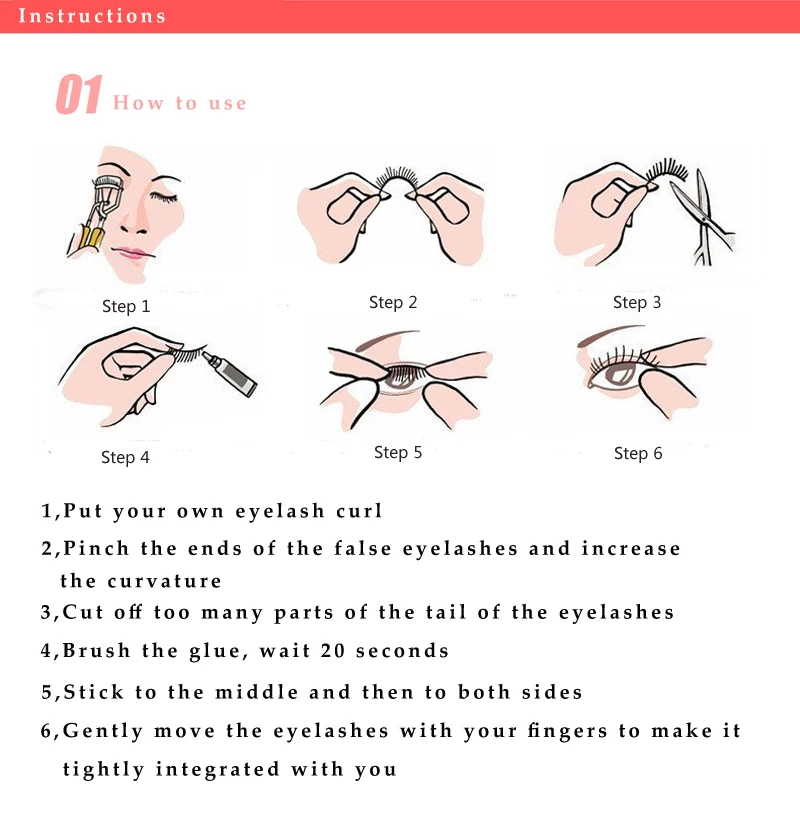 Instructions

01 How to use

Step 1

Step 2

Step 3

Step 4

Step 5

Step 6

1,Put your own eyelash curl

2,Pinch the ends of the false eyelashes and increase the curvature

3,Cut off too many parts of the tail of the eyelashes

4,Brush the glue, wait 20 seconds

5,Stick to the middle and then to both sides

6,Gently move the eyelashes with your fingers to make it tightly integrated with you